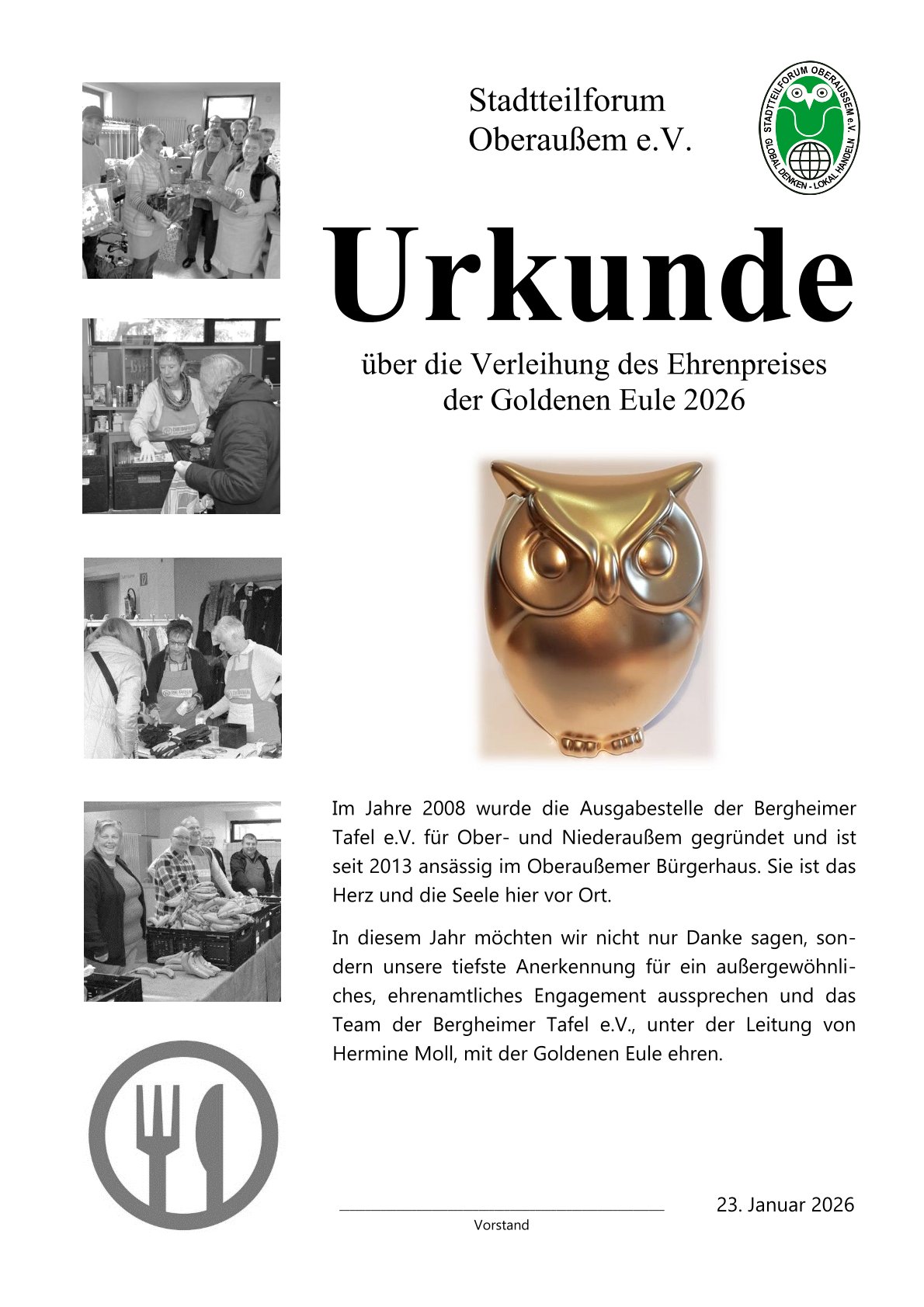 Stadtteilforum Oberaußem e.V.

STADTTEILFORUM OBERAUSSEM e.V.
GLOBAL DENKEN - LOKAL HANDELN

Urkunde

über die Verleihung des Ehrenpreises der Goldenen Eule 2026

Im Jahre 2008 wurde die Ausgabestelle der Bergheimer Tafel e.V. für Ober- und Niederaußem gegründet und ist seit 2013 ansässig im Oberaußemer Bürgerhaus. Sie ist das Herz und die Seele hier vor Ort.

In diesem Jahr möchten wir nicht nur Danke sagen, sondern unsere tiefste Anerkennung für ein außergewöhnliches, ehrenamtliches Engagement aussprechen und das Team der Bergheimer Tafel e.V., unter der Leitung von Hermine Moll, mit der Goldenen Eule ehren.

Vorstand

23. Januar 2026